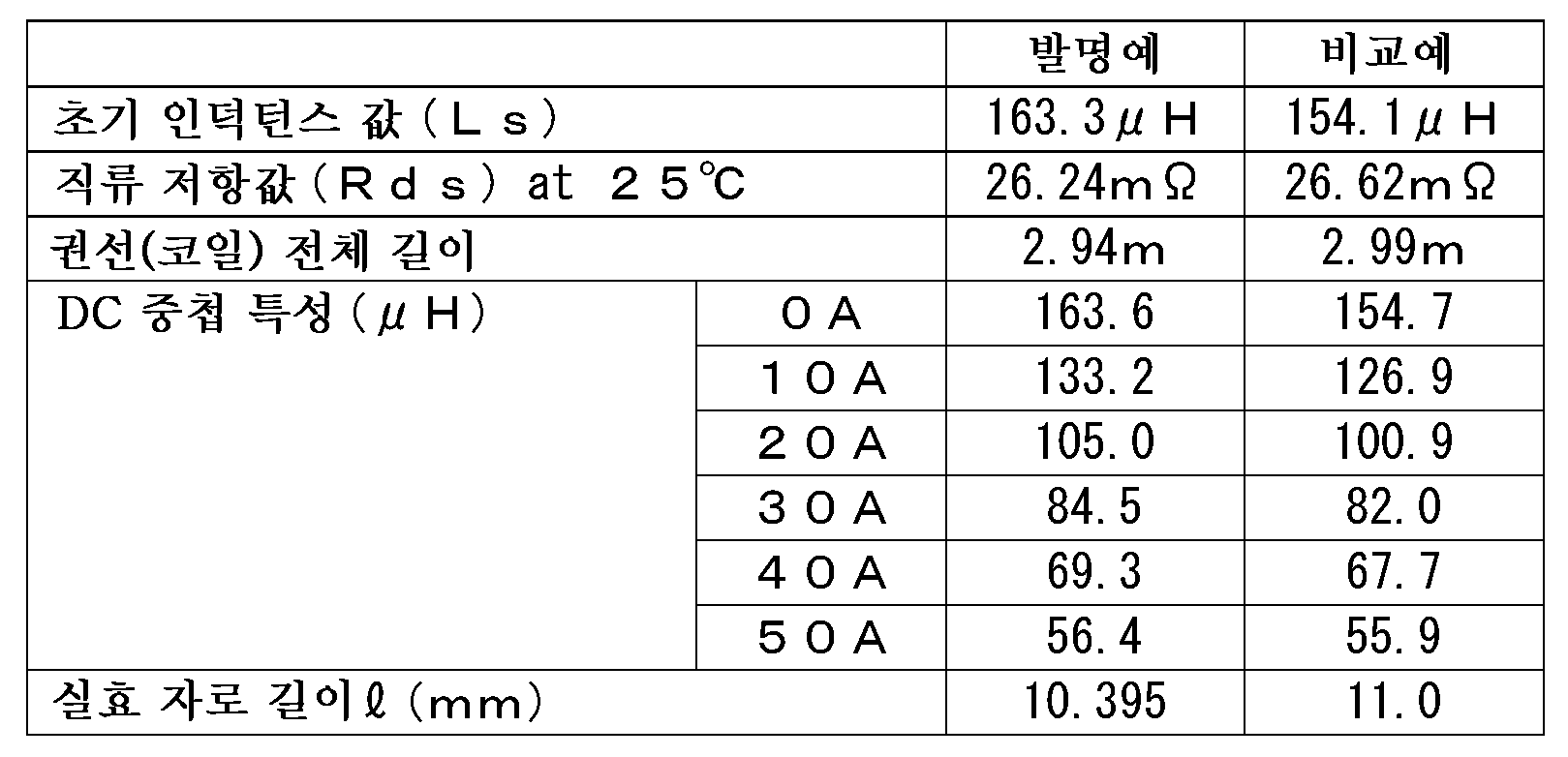 |  |  | 발명예 | 비교예 |
|---|---|---|---|
| 초기 인덕턴스 값（Ｌｓ） |  | 163.3μＨ | 154.1μＨ |
| 직류 저항값（Ｒｄｓ） at ２５℃ |  | 26.24mΩ | 26.62mΩ |
| 권선(코일) 전체 길이 |  | 2.94m | 2.99m |
| DC 중첩 특성（μＨ） | ０Ａ | 163.6 | 154.7 |
|  | １０Ａ | 133.2 | 126.9 |
|  | ２０Ａ | 105.0 | 100.9 |
|  | ３０Ａ | 84.5 | 82.0 |
|  | ４０Ａ | 69.3 | 67.7 |
|  | ５０Ａ | 56.4 | 55.9 |
| 실효 자로 길이ℓ（mm） |  | 10.395 | 11.0 |